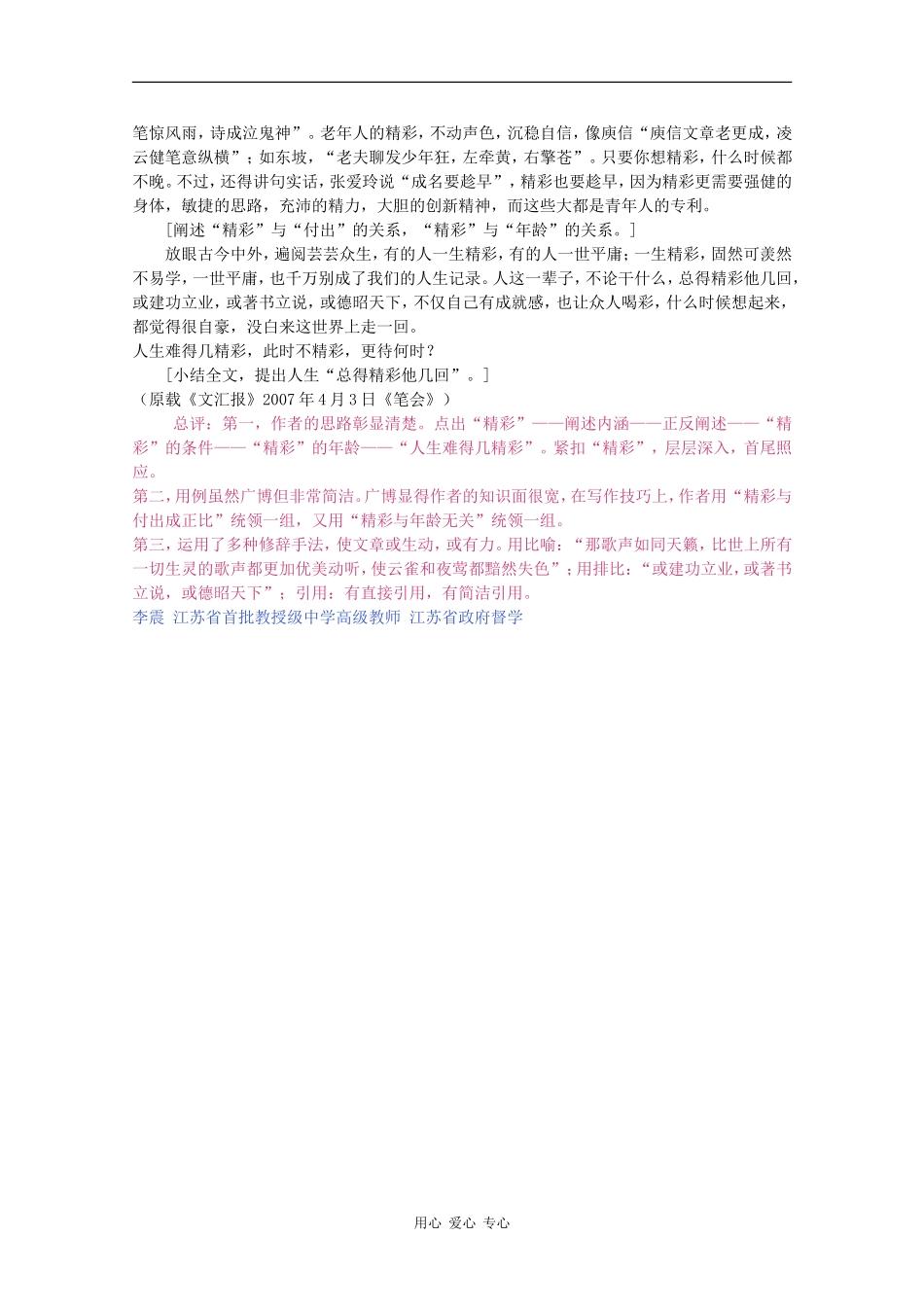 笔惊风雨，诗成泣鬼神”。老年人的精彩，不动声色，沉稳自信，像庾信“庾信文章老更成，凌云健笔意纵横”；如东坡，“老夫聊发少年狂，左牵黄，右擎苍”。只要你想精彩，什么时候都不晚。不过，还得讲句实话，张爱玲说“成名要趁早”，精彩也要趁早，因为精彩更需要强健的身体，敏捷的思路，充沛的精力，大胆的创新精神，而这些大都是青年人的专利。

[阐述“精彩”与“付出”的关系，“精彩”与“年龄”的关系。]

放眼古今中外，遍阅芸芸众生，有的人一生精彩，有的人一世平庸；一生精彩，固然可羡然不易学，一世平庸，也千万别成了我们的人生记录。人这一辈子，不论干什么，总得精彩他几回，或建功立业，或著书立说，或德昭天下，不仅自己有成就感，也让众人喝彩，什么时候想起来，都觉得很自豪，没白来这世界上走一回。

人生难得几精彩，此时不精彩，更待何时？

[小结全文，提出人生“总得精彩他几回”。]

（原载《文汇报》2007年4月3日《笔会》）

总评：第一，作者的思路彰显清楚。点出“精彩”——阐述内涵——正反阐述——“精彩”的条件——“精彩”的年龄——“人生难得几精彩”。紧扣“精彩”，层层深入，首尾照应。

第二，用例虽然广博但非常简洁。广博显得作者的知识面很宽，在写作技巧上，作者用“精彩与付出成正比”统领一组，又用“精彩与年龄无关”统领一组。

第三，运用了多种修辞手法，使文章或生动，或有力。用比喻：“那歌声如同天籁，比世上所有一切生灵的歌声都更加优美动听，使云雀和夜莺都黯然失色”；用排比：“或建功立业，或著书立说，或德昭天下”；引用：有直接引用，有简洁引用。

李震 江苏省首批教授级中学高级教师 江苏省政府督学

用心 爱心 专心